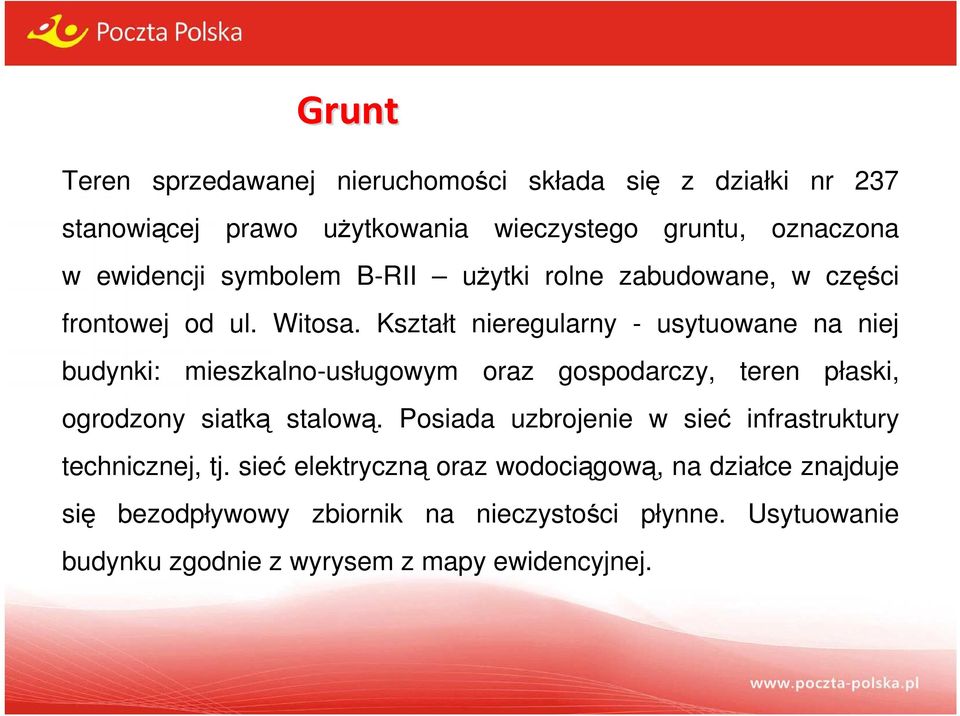 Poczta Polska

Grunt

Teren sprzedawanej nieruchomości składa się z działki nr 237 stanowiącej prawo użytkowania wieczystego gruntu, oznaczona w ewidencji symbolem B-RII – użytki rolne zabudowane, w części frontowej od ul. Witosa. Kształt nieregularny - usytuowane na niej budynki: mieszkalno-usługowym oraz gospodarczy, teren płaski, ogrodzony siatką stalową. Posiada uzbrojenie w sieć infrastruktury technicznej, tj. sieć elektryczną oraz wodociągową, na działce znajduje się bezodpływowy zbiornik na nieczystości płynne. Usytuowanie budynku zgodnie z wyrysem z mapy ewidencyjnej.

www.poczta-polska.pl